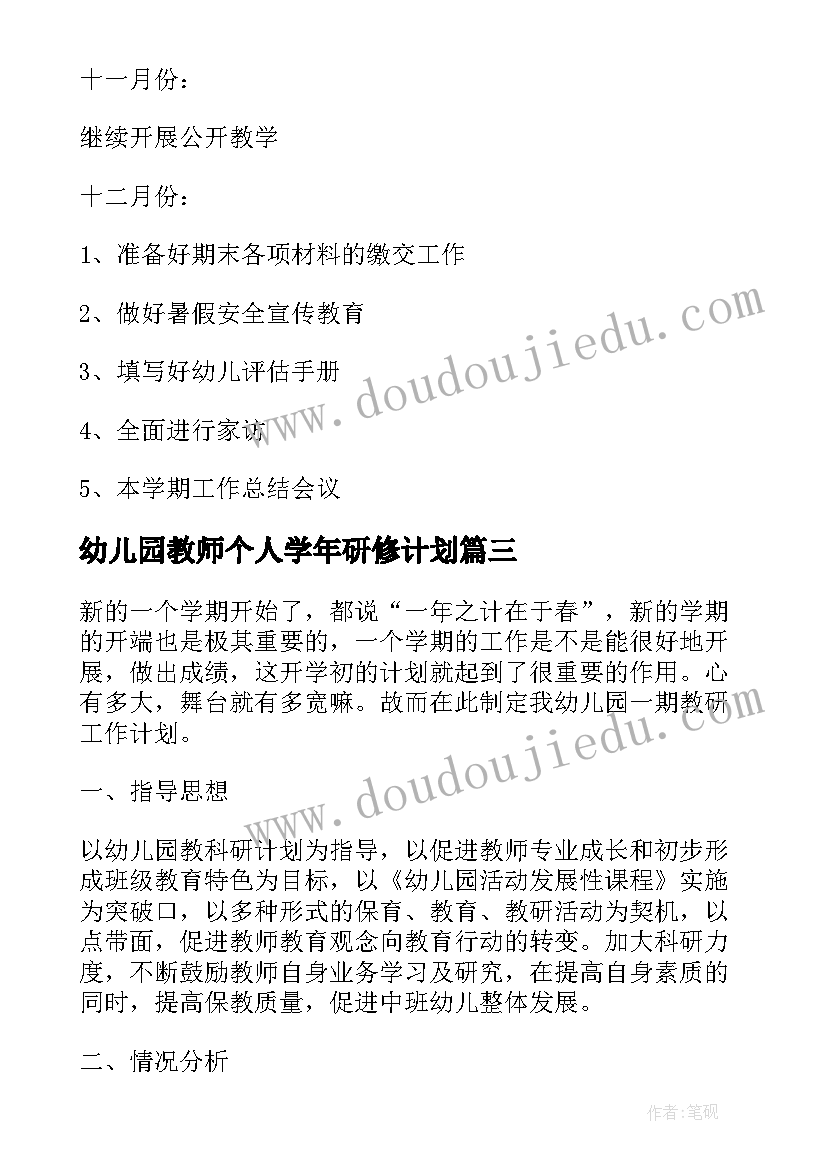 十一月份：

继续开展公开教学

十二月份：

1、准备好期末各项材料的缴交工作

2、做好暑假安全宣传教育

3、填写好幼儿评估手册

4、全面进行家访

5、本学期工作总结会议

幼儿园教师个人学年研修计划篇三

新的一个学期开始了，都说“一年之计在于春”，新的学期的开端也是极其重要的，一个学期的工作是不是能很好地开展，做出成绩，这开学初的计划就起到了很重要的作用。心有多大，舞台就有多宽嘛。故而在此制定我幼儿园一期教研工作计划。

一、指导思想

以幼儿园教科研计划为指导，以促进教师专业成长和初步形成班级教育特色为目标，以《幼儿园活动发展性课程》实施为突破口，以多种形式的保育、教育、教研活动为契机，以点带面，促进教师教育观念向教育行动的转变。加大科研力度，不断鼓励教师自身业务学习及研究，在提高自身素质的同时，提高保教质量，促进中班幼儿整体发展。

二、情况分析

www.doudoujiedu.com

www.doudoujiedu.com

作者:笔砚